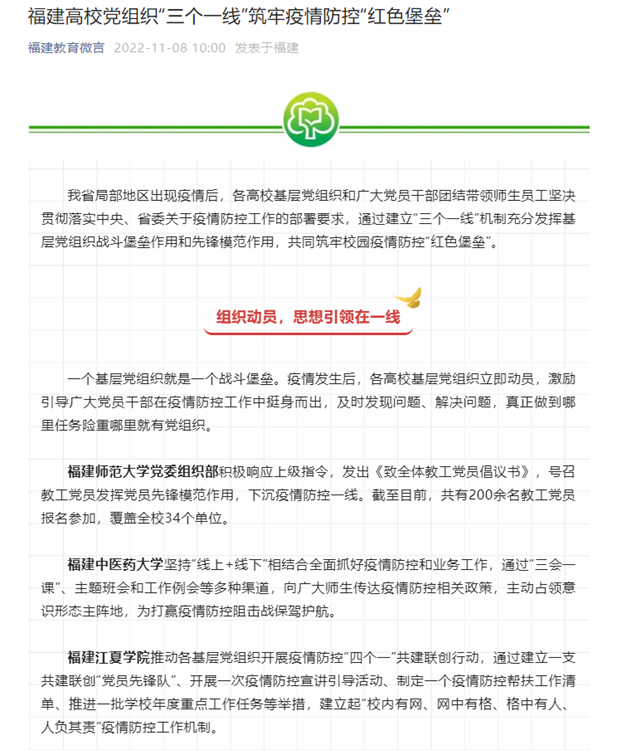 福建高校党组织“三个一线”筑牢疫情防控“红色堡垒”

福建教育微言 2022-11-08 10:00 发表于福建

我省局部地区出现疫情后，各高校基层党组织和广大党员干部团结带领师生员工坚决贯彻落实中央、省委关于疫情防控工作的部署要求，通过建立“三个一线”机制充分发挥基层党组织战斗堡垒作用和先锋模范作用，共同筑牢校园疫情防控“红色堡垒”。

组织动员，思想引领在一线

一个基层党组织就是一个战斗堡垒。疫情发生后，各高校基层党组织立即动员，激励引导广大党员干部在疫情防控工作中挺身而出，及时发现问题、解决问题，真正做到哪里任务险重哪里就有党组织。

福建师范大学党委组织部积极响应上级指令，发出《致全体教工党员倡议书》，号召教工党员发挥党员先锋模范作用，下沉疫情防控一线。截至目前，共有200余名教工党员报名参加，覆盖全校34个单位。

福建中医药大学坚持“线上+线下”相结合全面抓好疫情防控和业务工作，通过“三会一课”、主题班会和工作例会等多种渠道，向广大师生传达疫情防控相关政策，主动占领意识形态主阵地，为打赢疫情防控阻击战保驾护航。

福建江夏学院推动各基层党组织开展疫情防控“四个一”共建联创行动，通过建立一支共建联创“党员先锋队”、开展一次疫情防控宣讲引导活动、制定一个疫情防控帮扶工作清单、推进一批学校年度重点工作任务等举措，建立起“校内有网、网中有格、格中有人、人负其责”疫情防控工作机制。